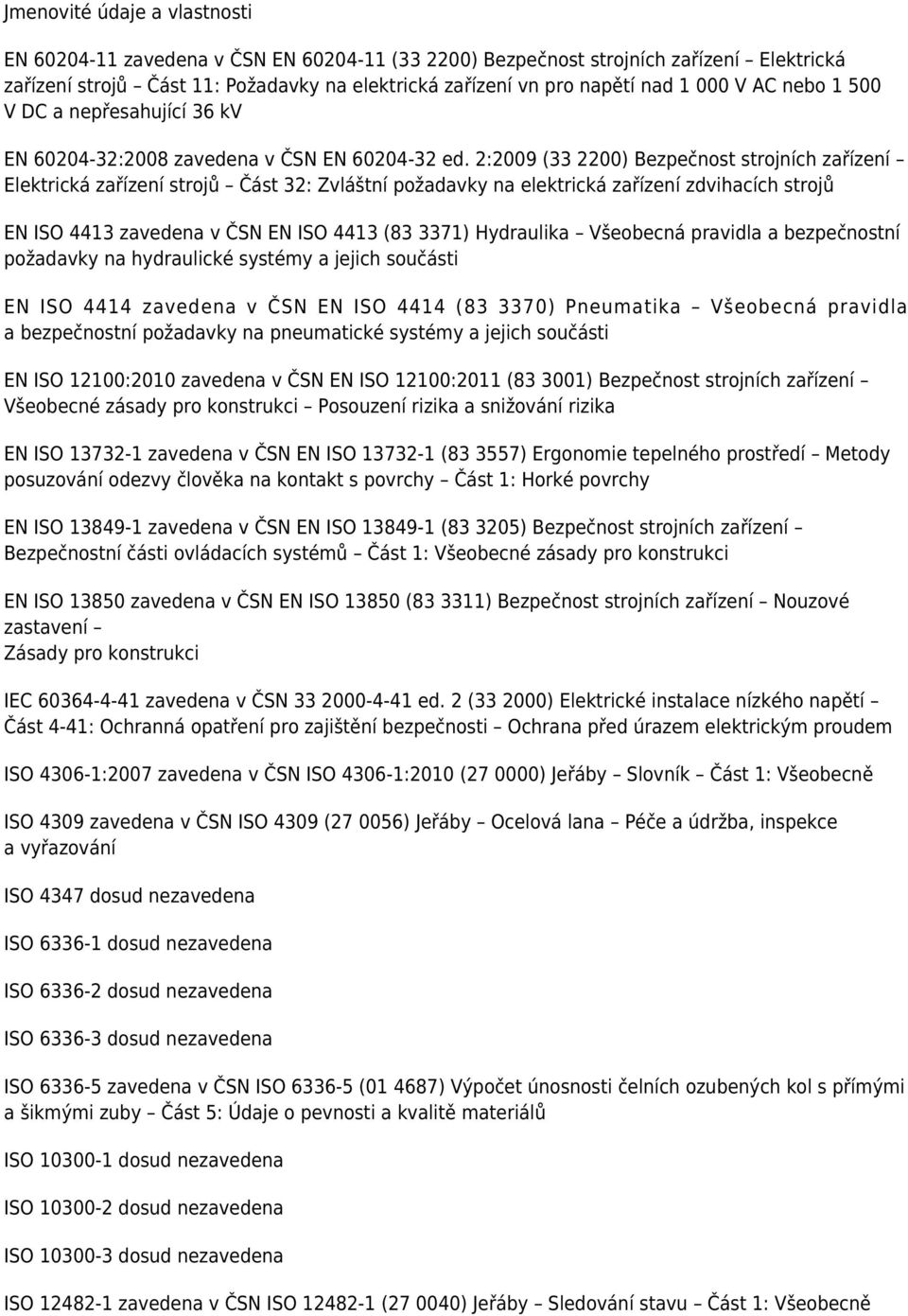 Jmenovité údaje a vlastnosti

EN 60204-11 zavedena v ČSN EN 60204-11 (33 2200) Bezpečnost strojních zařízení – Elektrická zařízení strojů – Část 11: Požadavky na elektrická zařízení vn pro napětí nad 1 000 V AC nebo 1 500 V DC a nepřesahující 36 kV

EN 60204-32:2008 zavedena v ČSN EN 60204-32 ed. 2:2009 (33 2200) Bezpečnost strojních zařízení – Elektrická zařízení strojů – Část 32: Zvláštní požadavky na elektrická zařízení zdvihacích strojů

EN ISO 4413 zavedena v ČSN EN ISO 4413 (83 3371) Hydraulika – Všeobecná pravidla a bezpečnostní požadavky na hydraulické systémy a jejich součásti

EN ISO 4414 zavedena v ČSN EN ISO 4414 (83 3370) Pneumatika – Všeobecná pravidla a bezpečnostní požadavky na pneumatické systémy a jejich součásti

EN ISO 12100:2010 zavedena v ČSN EN ISO 12100:2011 (83 3001) Bezpečnost strojních zařízení – Všeobecné zásady pro konstrukci – Posouzení rizika a snižování rizika

EN ISO 13732-1 zavedena v ČSN EN ISO 13732-1 (83 3557) Ergonomie tepelného prostředí – Metody posuzování odezvy člověka na kontakt s povrchy – Část 1: Horké povrchy

EN ISO 13849-1 zavedena v ČSN EN ISO 13849-1 (83 3205) Bezpečnost strojních zařízení – Bezpečnostní části ovládacích systémů – Část 1: Všeobecné zásady pro konstrukci

EN ISO 13850 zavedena v ČSN EN ISO 13850 (83 3311) Bezpečnost strojních zařízení – Nouzové zastavení –
Zásady pro konstrukci

IEC 60364-4-41 zavedena v ČSN 33 2000-4-41 ed. 2 (33 2000) Elektrické instalace nízkého napětí – Část 4-41: Ochranná opatření pro zajištění bezpečnosti – Ochrana před úrazem elektrickým proudem

ISO 4306-1:2007 zavedena v ČSN ISO 4306-1:2010 (27 0000) Jeřáby – Slovník – Část 1: Všeobecně

ISO 4309 zavedena v ČSN ISO 4309 (27 0056) Jeřáby – Ocelová lana – Péče a údržba, inspekce a vyřazování

ISO 4347 dosud nezavedena

ISO 6336-1 dosud nezavedena

ISO 6336-2 dosud nezavedena

ISO 6336-3 dosud nezavedena

ISO 6336-5 zavedena v ČSN ISO 6336-5 (01 4687) Výpočet únosnosti čelních ozubených kol s přímými a šikmými zuby – Část 5: Údaje o pevnosti a kvalitě materiálů

ISO 10300-1 dosud nezavedena

ISO 10300-2 dosud nezavedena

ISO 10300-3 dosud nezavedena

ISO 12482-1 zavedena v ČSN ISO 12482-1 (27 0040) Jeřáby – Sledování stavu – Část 1: Všeobecně